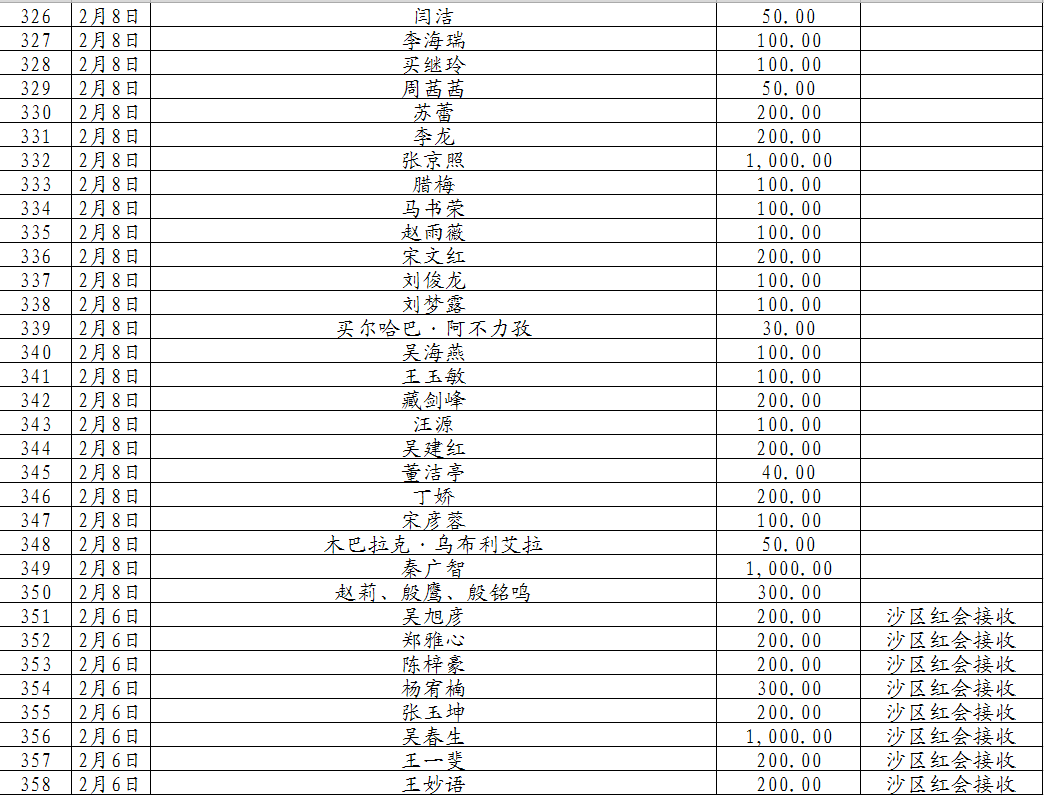 | 326 | 2月8日 | 闫洁 | 50.00 | |
|---|---|---|---|---|
| 327 | 2月8日 | 李海瑞 | 100.00 | |
| 328 | 2月8日 | 买继玲 | 100.00 | |
| 329 | 2月8日 | 周茜茜 | 50.00 | |
| 330 | 2月8日 | 苏蕾 | 200.00 | |
| 331 | 2月8日 | 李龙 | 200.00 | |
| 332 | 2月8日 | 张京照 | 1,000.00 | |
| 333 | 2月8日 | 腊梅 | 100.00 | |
| 334 | 2月8日 | 马书荣 | 100.00 | |
| 335 | 2月8日 | 赵雨薇 | 100.00 | |
| 336 | 2月8日 | 宋文红 | 200.00 | |
| 337 | 2月8日 | 刘俊龙 | 100.00 | |
| 338 | 2月8日 | 刘梦露 | 100.00 | |
| 339 | 2月8日 | 买尔哈巴·阿不力孜 | 30.00 | |
| 340 | 2月8日 | 吴海燕 | 100.00 | |
| 341 | 2月8日 | 王玉敏 | 100.00 | |
| 342 | 2月8日 | 藏剑峰 | 200.00 | |
| 343 | 2月8日 | 汪源 | 100.00 | |
| 344 | 2月8日 | 吴建红 | 200.00 | |
| 345 | 2月8日 | 董洁亭 | 40.00 | |
| 346 | 2月8日 | 丁娇 | 200.00 | |
| 347 | 2月8日 | 宋彦蓉 | 100.00 | |
| 348 | 2月8日 | 木巴拉克·乌布利艾拉 | 50.00 | |
| 349 | 2月8日 | 秦广智 | 1,000.00 | |
| 350 | 2月8日 | 赵莉、殷鹰、殷铭鸣 | 300.00 | |
| 351 | 2月6日 | 吴旭彦 | 200.00 | 沙区红会接收 |
| 352 | 2月6日 | 郑雅心 | 200.00 | 沙区红会接收 |
| 353 | 2月6日 | 陈梓豪 | 200.00 | 沙区红会接收 |
| 354 | 2月6日 | 杨宥楠 | 300.00 | 沙区红会接收 |
| 355 | 2月6日 | 张玉坤 | 200.00 | 沙区红会接收 |
| 356 | 2月6日 | 吴春生 | 1,000.00 | 沙区红会接收 |
| 357 | 2月6日 | 王一斐 | 200.00 | 沙区红会接收 |
| 358 | 2月6日 | 王妙语 | 200.00 | 沙区红会接收 |